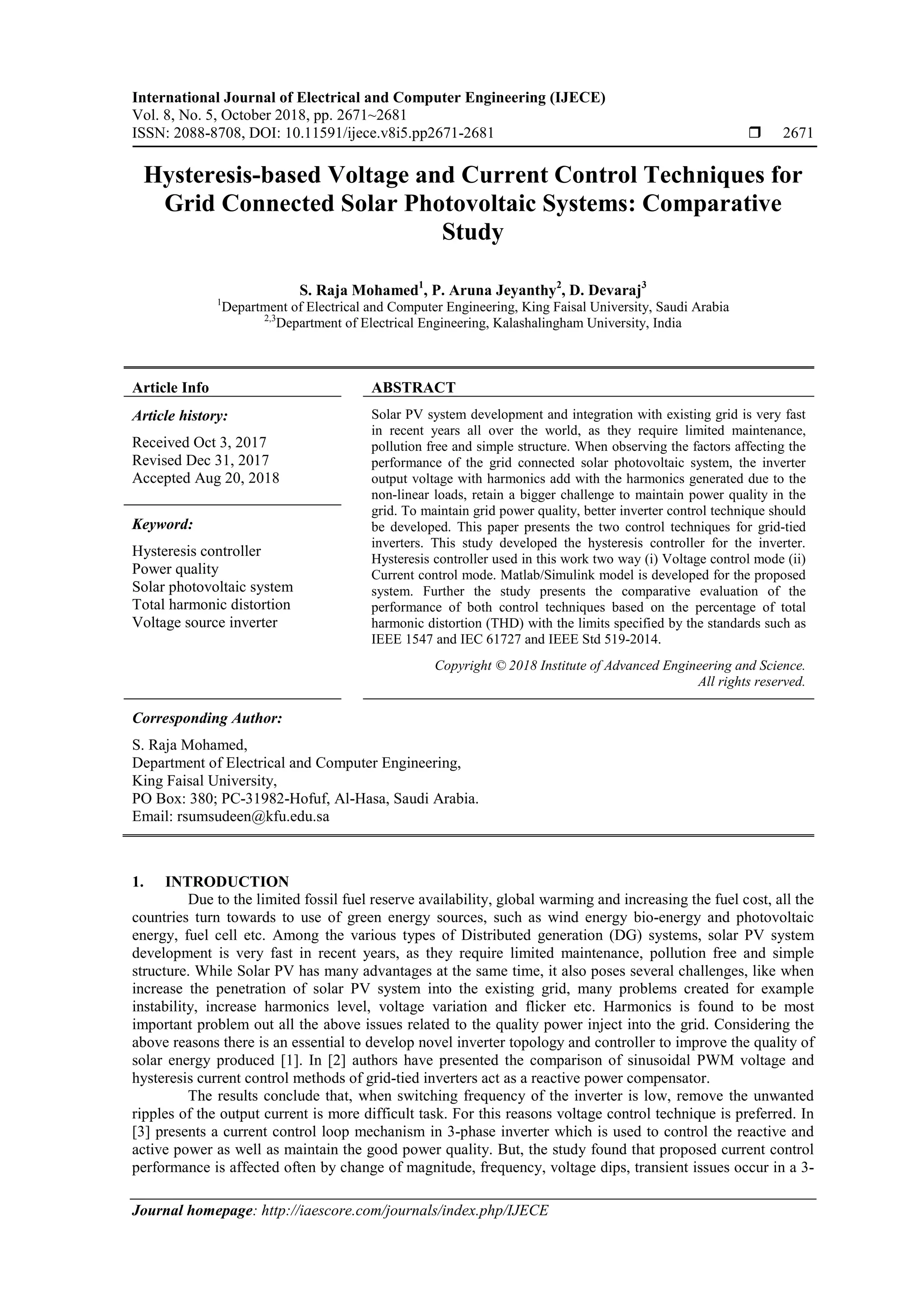 International Journal of Electrical and Computer Engineering (IJECE)
Vol. 8, No. 5, October 2018, pp. 2671~2681
ISSN: 2088-8708, DOI: 10.11591/ijece.v8i5.pp2671-2681 ❒ 2671

Hysteresis-based Voltage and Current Control Techniques for Grid Connected Solar Photovoltaic Systems: Comparative Study

S. Raja Mohamed$^1$, P. Aruna Jeyanthy$^2$, D. Devaraj$^3$
$^1$Department of Electrical and Computer Engineering, King Faisal University, Saudi Arabia
$^{2,3}$Department of Electrical Engineering, Kalashalingham University, India

Article Info

Article history:

Received Oct 3, 2017
Revised Dec 31, 2017
Accepted Aug 20, 2018

Keyword:

Hysteresis controller
Power quality
Solar photovoltaic system
Total harmonic distortion
Voltage source inverter

ABSTRACT

Solar PV system development and integration with existing grid is very fast in recent years all over the world, as they require limited maintenance, pollution free and simple structure. When observing the factors affecting the performance of the grid connected solar photovoltaic system, the inverter output voltage with harmonics add with the harmonics generated due to the non-linear loads, retain a bigger challenge to maintain power quality in the grid. To maintain grid power quality, better inverter control technique should be developed. This paper presents the two control techniques for grid-tied inverters. This study developed the hysteresis controller for the inverter. Hysteresis controller used in this work two way (i) Voltage control mode (ii) Current control mode. Matlab/Simulink model is developed for the proposed system. Further the study presents the comparative evaluation of the performance of both control techniques based on the percentage of total harmonic distortion (THD) with the limits specified by the standards such as IEEE 1547 and IEC 61727 and IEEE Std 519-2014.

Copyright © 2018 Institute of Advanced Engineering and Science.
All rights reserved.

Corresponding Author:

S. Raja Mohamed,
Department of Electrical and Computer Engineering,
King Faisal University,
PO Box: 380; PC-31982-Hofuf, Al-Hasa, Saudi Arabia.
Email: rsumsudeen@kfu.edu.sa

1. INTRODUCTION
Due to the limited fossil fuel reserve availability, global warming and increasing the fuel cost, all the countries turn towards to use of green energy sources, such as wind energy bio-energy and photovoltaic energy, fuel cell etc. Among the various types of Distributed generation (DG) systems, solar PV system development is very fast in recent years, as they require limited maintenance, pollution free and simple structure. While Solar PV has many advantages at the same time, it also poses several challenges, like when increase the penetration of solar PV system into the existing grid, many problems created for example instability, increase harmonics level, voltage variation and flicker etc. Harmonics is found to be most important problem out all the above issues related to the quality power inject into the grid. Considering the above reasons there is an essential to develop novel inverter topology and controller to improve the quality of solar energy produced [1]. In [2] authors have presented the comparison of sinusoidal PWM voltage and hysteresis current control methods of grid-tied inverters act as a reactive power compensator.

The results conclude that, when switching frequency of the inverter is low, remove the unwanted ripples of the output current is more difficult task. For this reasons voltage control technique is preferred. In [3] presents a current control loop mechanism in 3-phase inverter which is used to control the reactive and active power as well as maintain the good power quality. But, the study found that proposed current control performance is affected often by change of magnitude, frequency, voltage dips, transient issues occur in a 3-

Journal homepage: http://iaescore.com/journals/index.php/IJECE